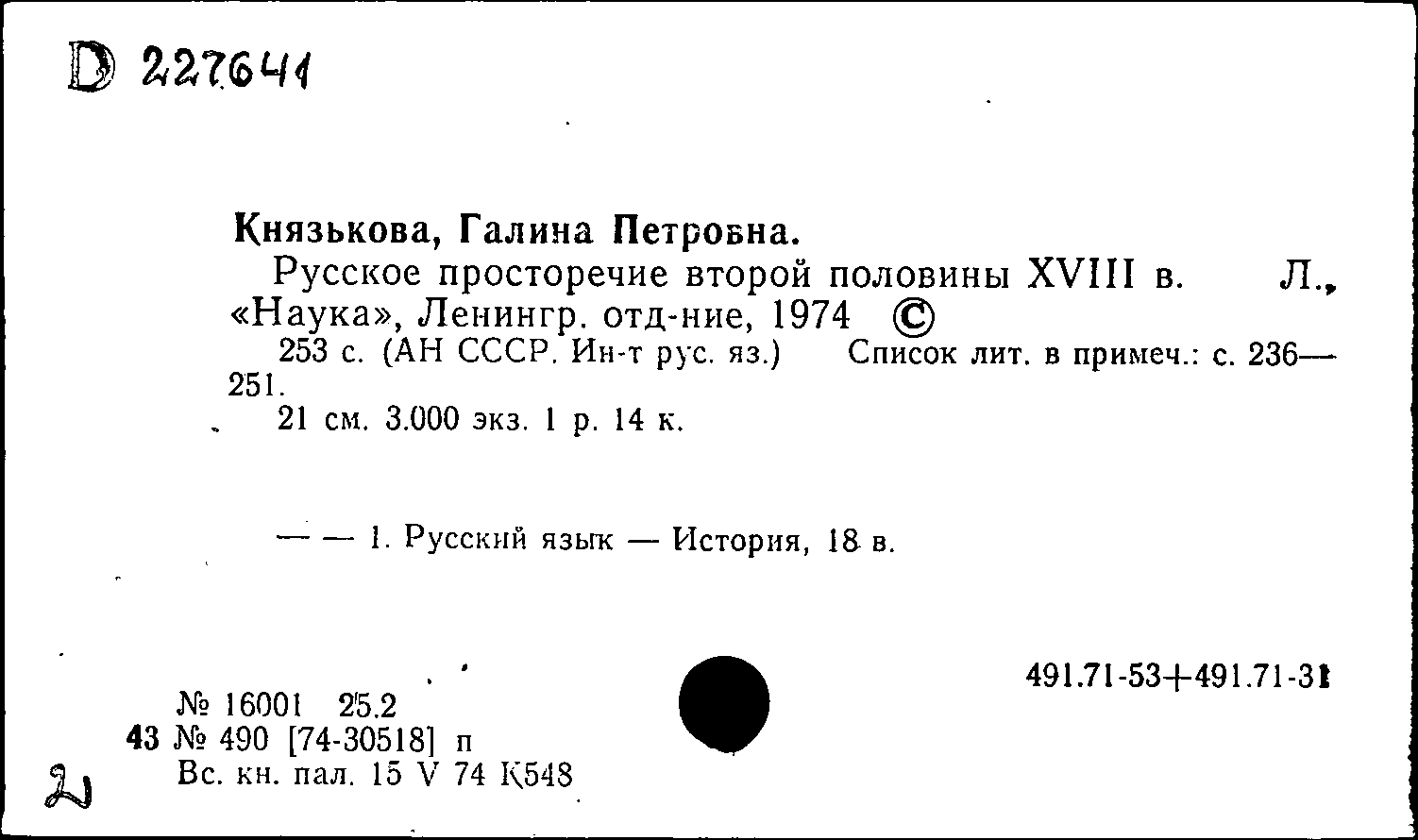 D 227641

Князькова, Галина Петровна.
Русское просторечие второй половины XVIII в. Л., «Наука», Ленингр. отд-ние, 1974 ©
253 с. (АН СССР. Ин-т рус. яз.) Список лит. в примеч.: с. 236—251.
21 см. 3.000 экз. 1 р. 14 к.

— — 1. Русский язык — История, 18 в.

491.71-53+491.71-31

№ 16001 25.2
43 № 490 [74-30518] п
Вс. кн. пал. 15 V 74 К548

2